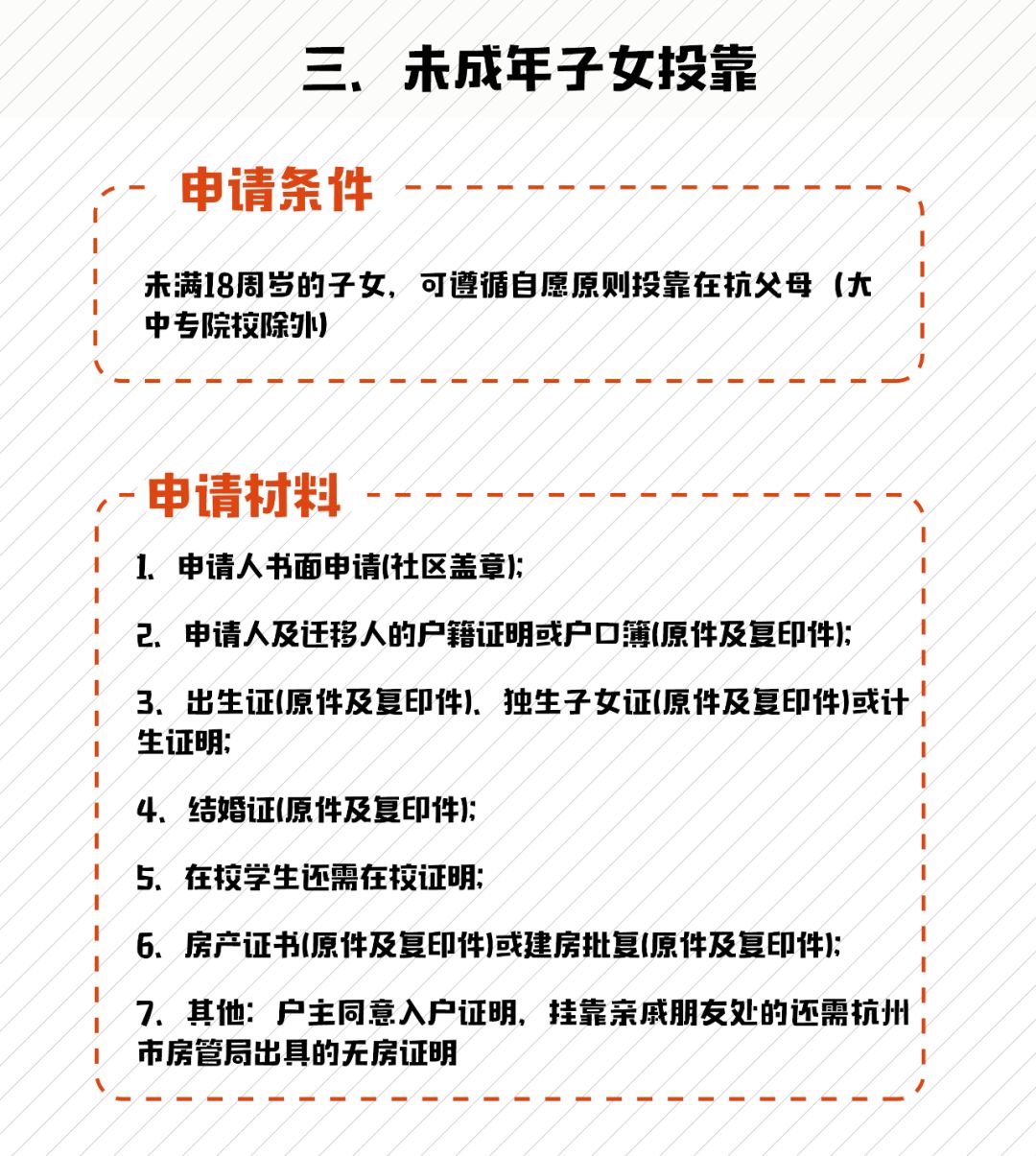 三、未成年子女投靠

申请条件

未满18周岁的子女，可遵循自愿原则投靠在杭父母（大中专院校除外）

申请材料

1、申请人书面申请(社区盖章);

2、申请人及迁移人的户籍证明或户口簿(原件及复印件);

3、出生证(原件及复印件)、独生子女证(原件及复印件)或计生证明;

4、结婚证(原件及复印件);

5、在校学生还需在校证明;

6、房产证书(原件及复印件)或建房批复(原件及复印件);

7、其他：户主同意入户证明，挂靠亲戚朋友处的还需杭州市房管局出具的无房证明